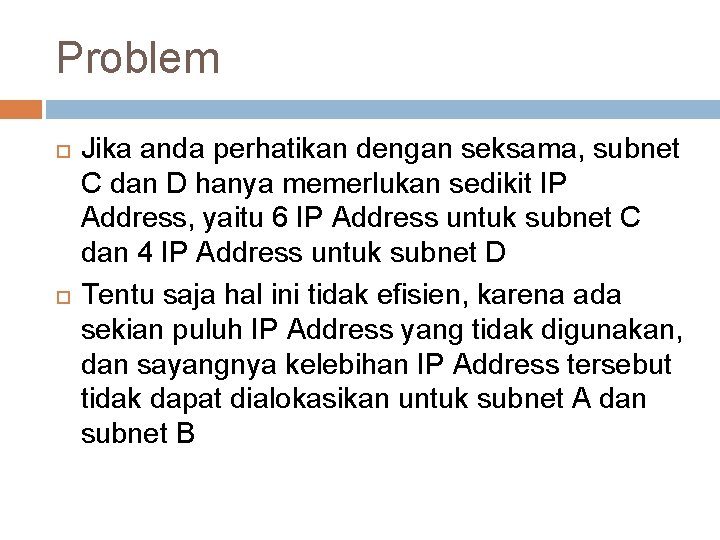 Problem

Jika anda perhatikan dengan seksama, subnet C dan D hanya memerlukan sedikit IP Address, yaitu 6 IP Address untuk subnet C dan 4 IP Address untuk subnet D

Tentu saja hal ini tidak efisien, karena ada sekian puluh IP Address yang tidak digunakan, dan sayangnya kelebihan IP Address tersebut tidak dapat dialokasikan untuk subnet A dan subnet B